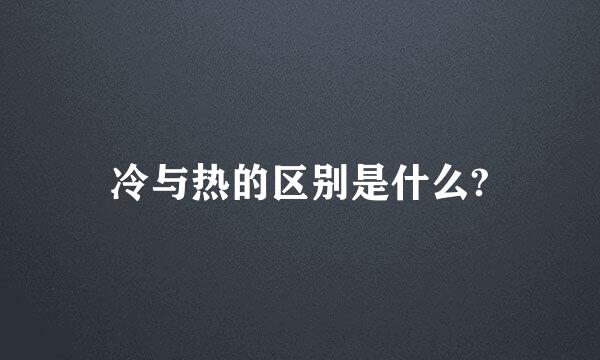 冷与热的区别是什么?